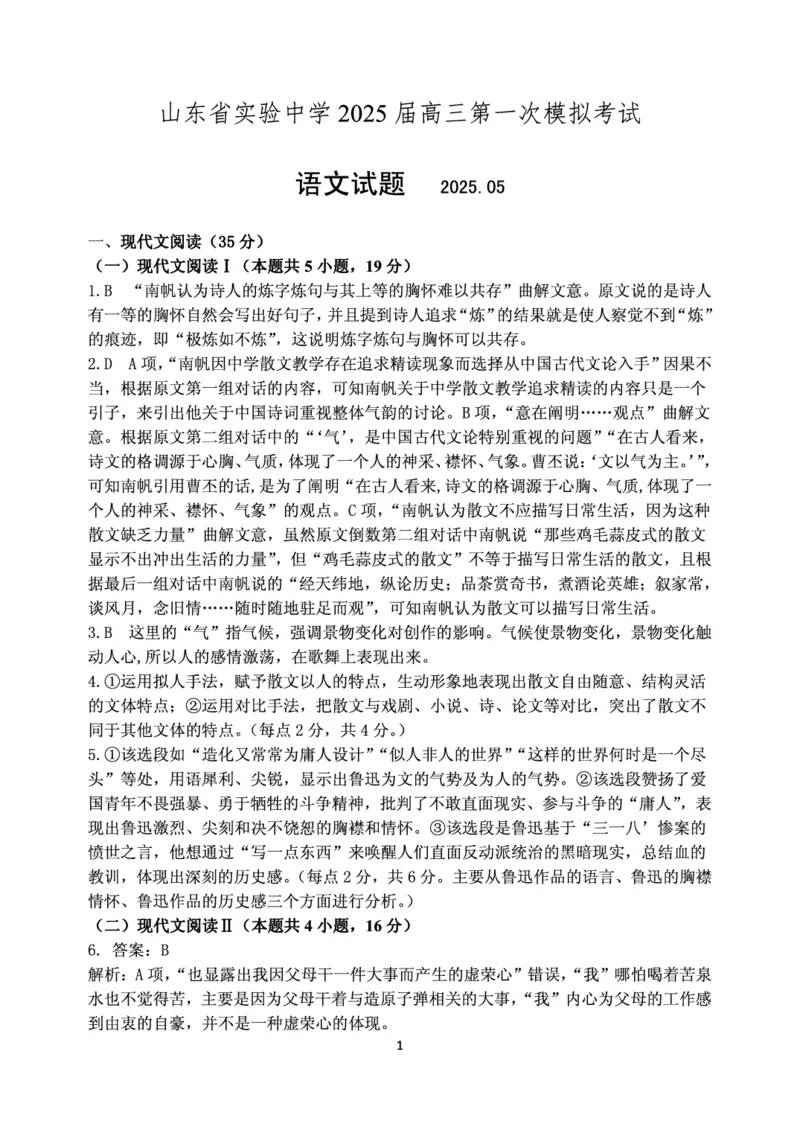 山东省实验中学 2025 届高三第一次模拟考试

语文试题　2025.05

一、现代文阅读（35 分）

（一）现代文阅读Ⅰ（本题共 5 小题，19 分）

1.B　“南帆认为诗人的炼字炼句与其上等的胸怀难以共存”曲解文意。原文说的是诗人有一等的胸怀自然会写出好句子，并且提到诗人追求“炼”的结果就是使人察觉不到“炼”的痕迹，即“极炼如不炼”，这说明炼字炼句与胸怀可以共存。

2.D　A 项，“南帆因中学散文教学存在追求精读现象而选择从中国古代文论入手”因果不当，根据原文第一组对话的内容，可知南帆关于中学散文教学追求精读的内容只是一个引子，来引出他关于中国诗词重视整体气韵的讨论。B 项，“意在阐明……观点”曲解文意。根据原文第二组对话中的“‘气’，是中国古代文论特别重视的问题”“在古人看来，诗文的格调源于心胸、气质，体现了一个人的神采、襟怀、气象。曹丕说：‘文以气为主。’”，可知南帆引用曹丕的话，是为了阐明“在古人看来，诗文的格调源于心胸、气质，体现了一个人的神采、襟怀、气象”的观点。C 项，“南帆认为散文不应描写日常生活，因为这种散文缺乏力量”曲解文意，虽然原文倒数第二组对话中南帆说“那些鸡毛蒜皮式的散文显示不出冲出生活的力量”，但“鸡毛蒜皮式的散文”不等于描写日常生活的散文，且根据最后一组对话中南帆说的“经天纬地，纵论历史；品茶赏奇书，煮酒论英雄；叙家常，谈风月，念旧情……随时随地驻足而观”，可知南帆认为散文可以描写日常生活。

3.B　这里的“气”指气候，强调景物变化对创作的影响。气候使景物变化，景物变化触动人心，所以人的感情激荡，在歌舞上表现出来。

4.①运用拟人手法，赋予散文以人的特点，生动形象地表现出散文自由随意、结构灵活的文体特点；②运用对比手法，把散文与戏剧、小说、诗、论文等对比，突出了散文不同于其他文体的特点。（每点 2 分，共 4 分。）

5.①该选段如“造化又常常为庸人设计”“似人非人的世界”“这样的世界何时是一个尽头”等处，用语犀利、尖锐，显示出鲁迅为文的气势及为人的气势。②该选段赞扬了爱国青年不畏强暴、勇于牺牲的斗争精神，批判了不敢直面现实、参与斗争的“庸人”，表现出鲁迅激烈、尖刻和决不饶恕的胸襟和情怀。③该选段是鲁迅基于“三一八’惨案的愤世之言，他想通过“写一点东西”来唤醒人们直面反动派统治的黑暗现实，总结血的教训，体现出深刻的历史感。（每点 2 分，共 6 分。主要从鲁迅作品的语言、鲁迅的胸襟情怀、鲁迅作品的历史感三个方面进行分析。）

（二）现代文阅读Ⅱ（本题共 4 小题，16 分）

6. 答案：B

解析：A 项，“也显露出我因父母干一件大事而产生的虚荣心”错误，“我”哪怕喝着苦泉水也不觉得苦，主要是因为父母干着与造原子弹相关的大事，“我”内心为父母的工作感到由衷的自豪，并不是一种虚荣心的体现。

1